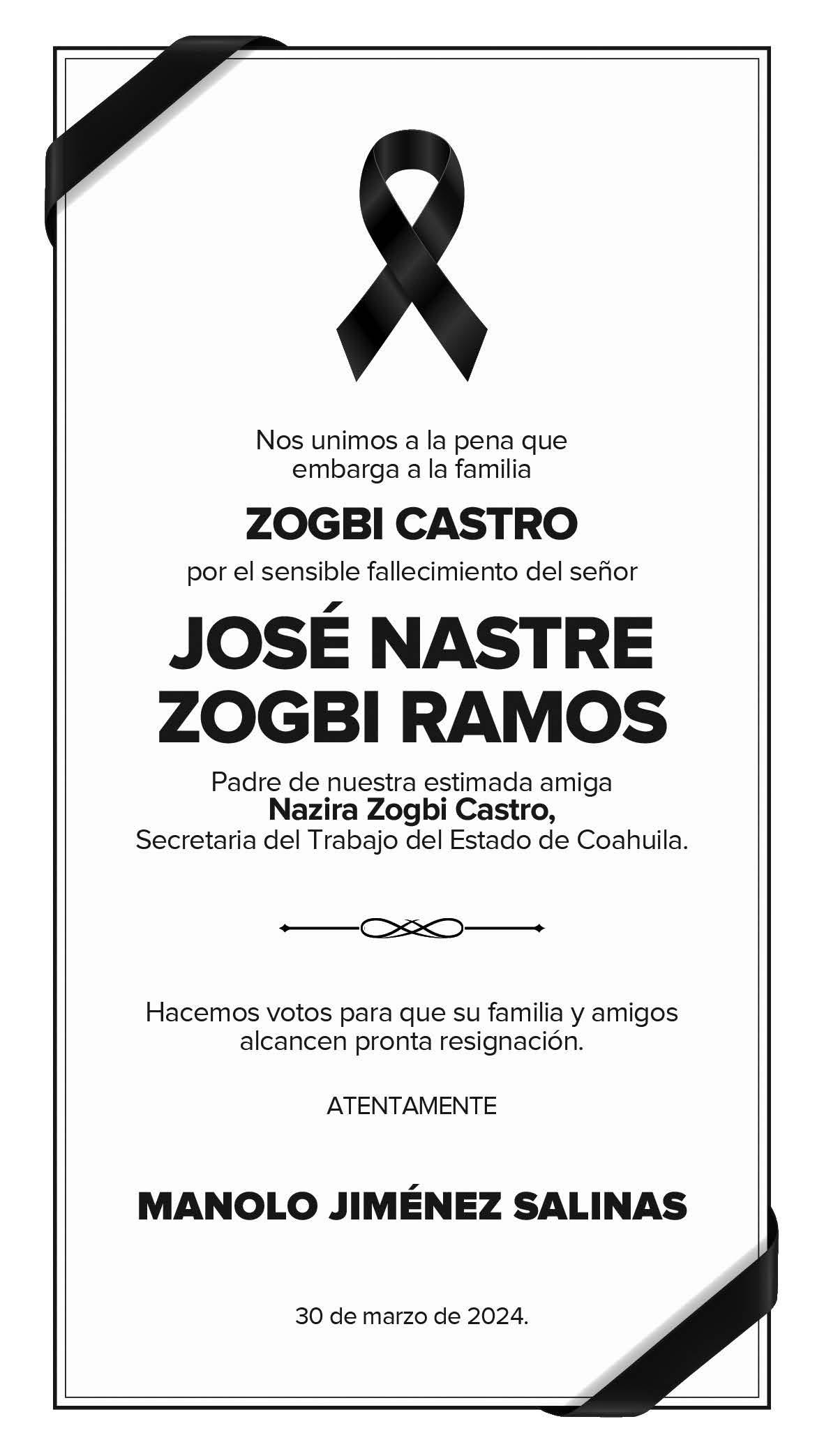 Nos unimos a la pena que embarga a la familia

ZOGBI CASTRO

por el sensible fallecimiento del señor

JOSÉ NASTRE ZOGBI RAMOS

Padre de nuestra estimada amiga
Nazira Zogbi Castro,
Secretaria del Trabajo del Estado de Coahuila.

Hacemos votos para que su familia y amigos alcancen pronta resignación.

ATENTAMENTE

MANOLO JIMÉNEZ SALINAS

30 de marzo de 2024.